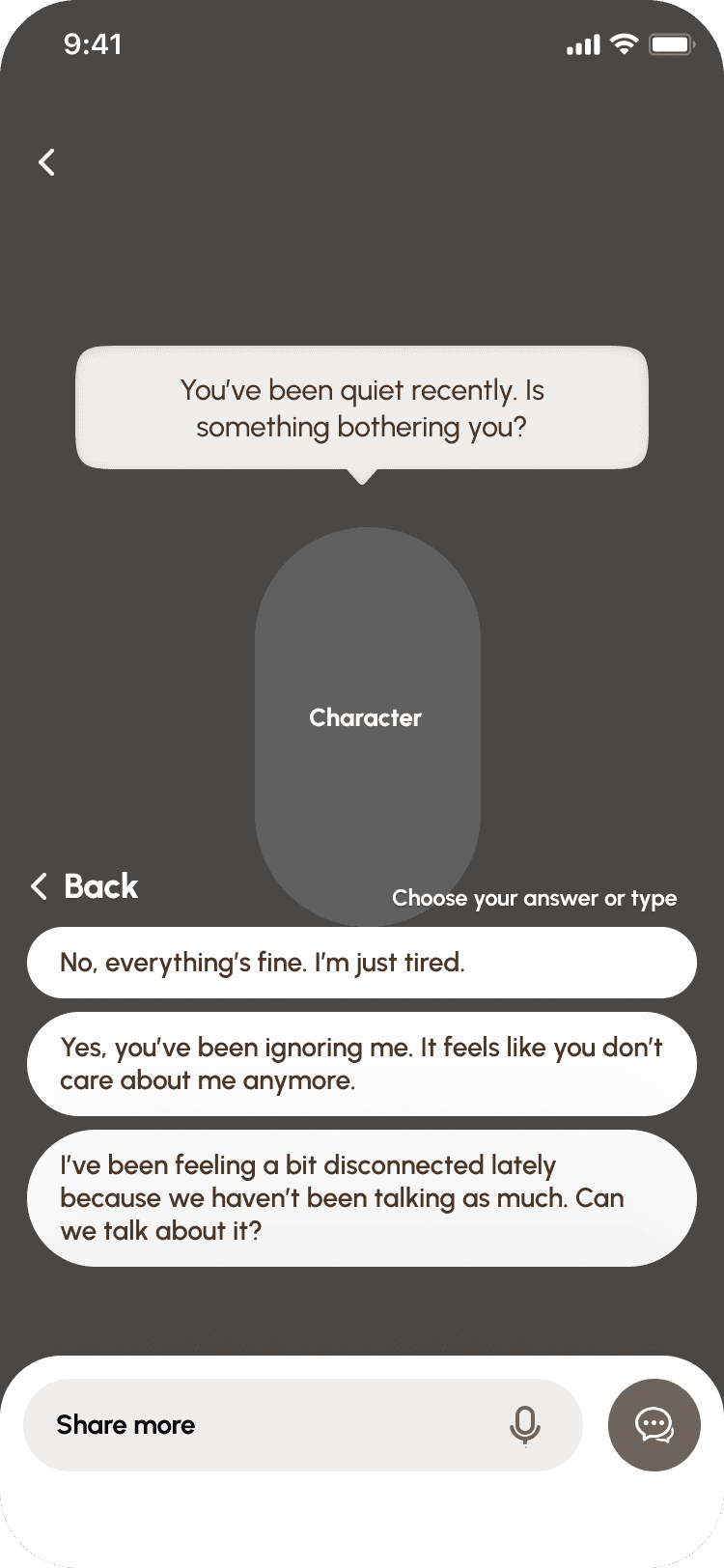 9:41

You've been quiet recently. Is something bothering you?

Character

Back

Choose your answer or type

No, everything's fine. I'm just tired.

Yes, you've been ignoring me. It feels like you don't care about me anymore.

I've been feeling a bit disconnected lately because we haven't been talking as much. Can we talk about it?

Share more